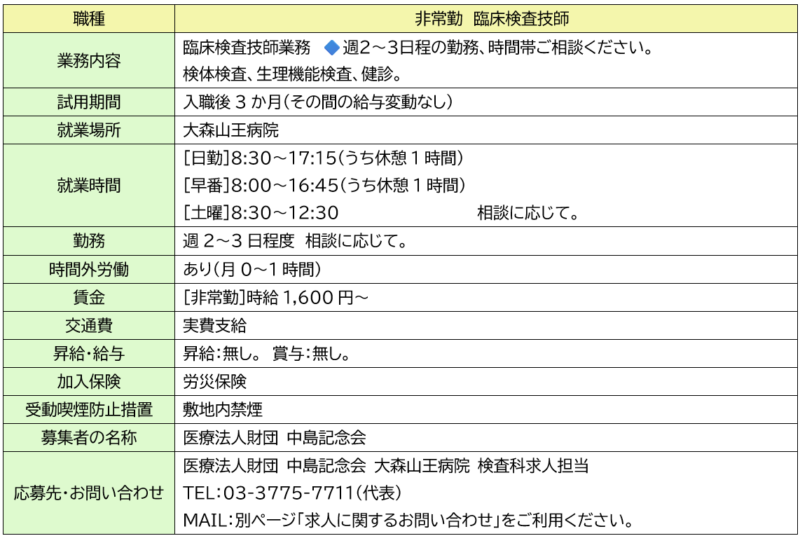 | 職種 | 非常勤 臨床検査技師 |
|---|---|
| 業務内容 | 臨床検査技師業務 ◆週2～3日程の勤務、時間帯ご相談ください。 検体検査、生理機能検査、健診。 |
| 試用期間 | 入職後3か月(その間の給与変動なし) |
| 就業場所 | 大森山王病院 |
| 就業時間 | [日勤]8:30～17:15(うち休憩1時間) [早番]8:00～16:45(うち休憩1時間) [土曜]8:30～12:30 相談に応じて。 |
| 勤務 | 週2～3日程度 相談に応じて。 |
| 時間外労働 | あり(月0～1時間) |
| 賃金 | [非常勤]時給1,600円～ |
| 交通費 | 実費支給 |
| 昇給・給与 | 昇給:無し。 賞与:無し。 |
| 加入保険 | 労災保険 |
| 受動喫煙防止措置 | 敷地内禁煙 |
| 募集者の名称 | 医療法人財団 中島記念会 |
| 応募先・お問い合わせ | 医療法人財団 中島記念会 大森山王病院 検査科求人担当 TEL:03-3775-7711(代表) MAIL:別ページ「求人に関するお問い合わせ」をご利用ください。 |